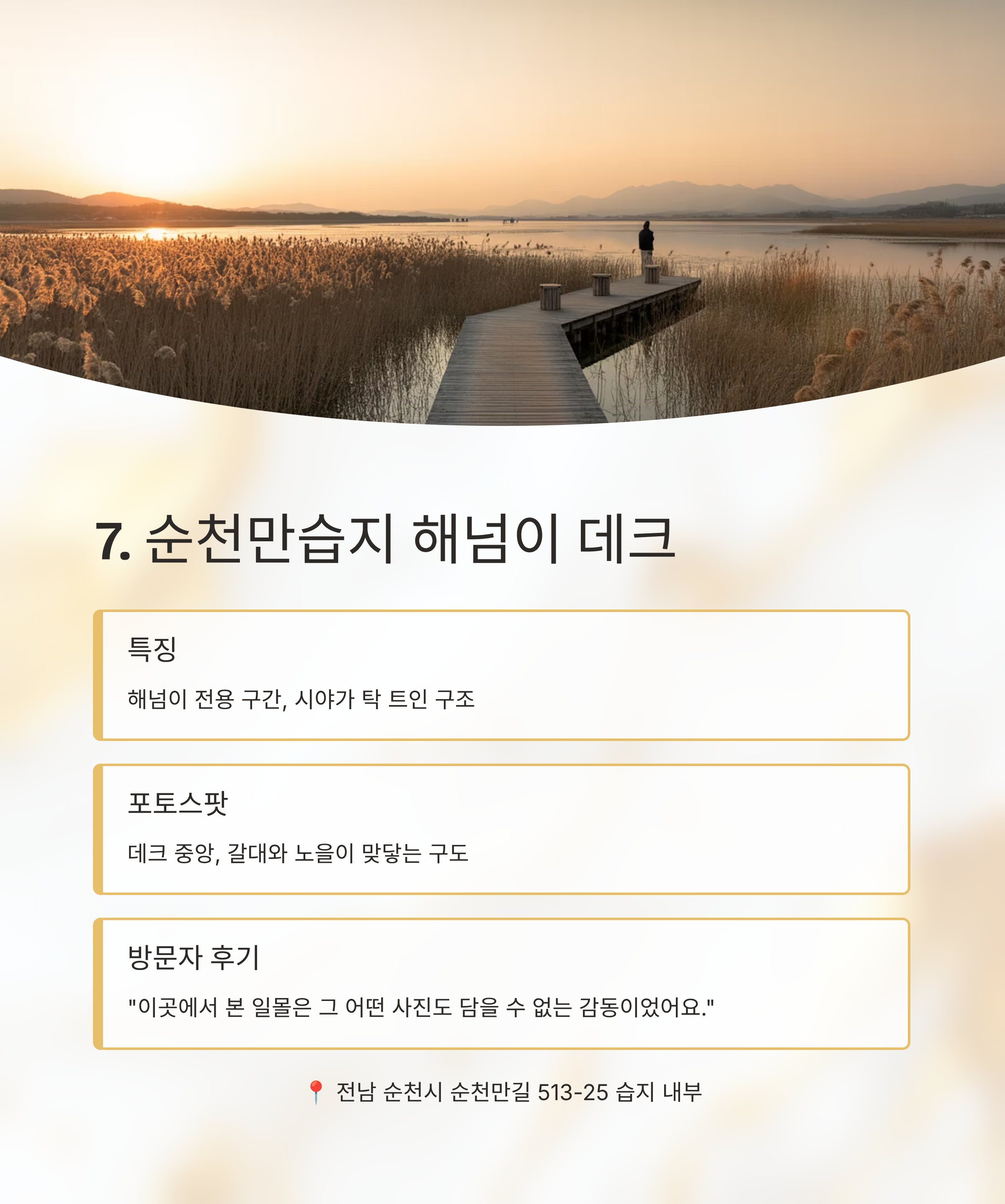 7. 순천만습지 해넘이 데크

특징

해넘이 전용 구간, 시야가 탁 트인 구조

포토스팟

데크 중앙, 갈대와 노을이 맞닿는 구도

방문자 후기

"이곳에서 본 일몰은 그 어떤 사진도 담을 수 없는 감동이었어요."

📍 전남 순천시 순천만길 513-25 습지 내부